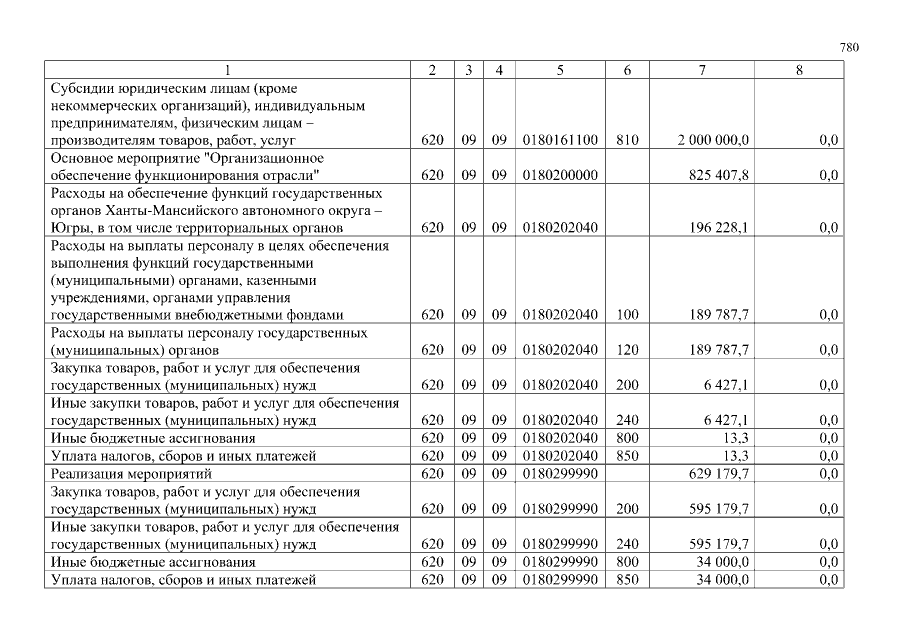 780

| 1 | 2 | 3 | 4 | 5 | 6 | 7 | 8 |
|---|---|---|---|---|---|---|---|
| Субсидии юридическим лицам (кроме некоммерческих организаций), индивидуальным предпринимателям, физическим лицам – производителям товаров, работ, услуг | 620 | 09 | 09 | 0180161100 | 810 | 2 000 000,0 | 0,0 |
| Основное мероприятие "Организационное обеспечение функционирования отрасли" | 620 | 09 | 09 | 0180200000 | | 825 407,8 | 0,0 |
| Расходы на обеспечение функций государственных органов Ханты-Мансийского автономного округа – Югры, в том числе территориальных органов | 620 | 09 | 09 | 0180202040 | | 196 228,1 | 0,0 |
| Расходы на выплаты персоналу в целях обеспечения выполнения функций государственными (муниципальными) органами, казенными учреждениями, органами управления государственными внебюджетными фондами | 620 | 09 | 09 | 0180202040 | 100 | 189 787,7 | 0,0 |
| Расходы на выплаты персоналу государственных (муниципальных) органов | 620 | 09 | 09 | 0180202040 | 120 | 189 787,7 | 0,0 |
| Закупка товаров, работ и услуг для обеспечения государственных (муниципальных) нужд | 620 | 09 | 09 | 0180202040 | 200 | 6 427,1 | 0,0 |
| Иные закупки товаров, работ и услуг для обеспечения государственных (муниципальных) нужд | 620 | 09 | 09 | 0180202040 | 240 | 6 427,1 | 0,0 |
| Иные бюджетные ассигнования | 620 | 09 | 09 | 0180202040 | 800 | 13,3 | 0,0 |
| Уплата налогов, сборов и иных платежей | 620 | 09 | 09 | 0180202040 | 850 | 13,3 | 0,0 |
| Реализация мероприятий | 620 | 09 | 09 | 0180299990 | | 629 179,7 | 0,0 |
| Закупка товаров, работ и услуг для обеспечения государственных (муниципальных) нужд | 620 | 09 | 09 | 0180299990 | 200 | 595 179,7 | 0,0 |
| Иные закупки товаров, работ и услуг для обеспечения государственных (муниципальных) нужд | 620 | 09 | 09 | 0180299990 | 240 | 595 179,7 | 0,0 |
| Иные бюджетные ассигнования | 620 | 09 | 09 | 0180299990 | 800 | 34 000,0 | 0,0 |
| Уплата налогов, сборов и иных платежей | 620 | 09 | 09 | 0180299990 | 850 | 34 000,0 | 0,0 |